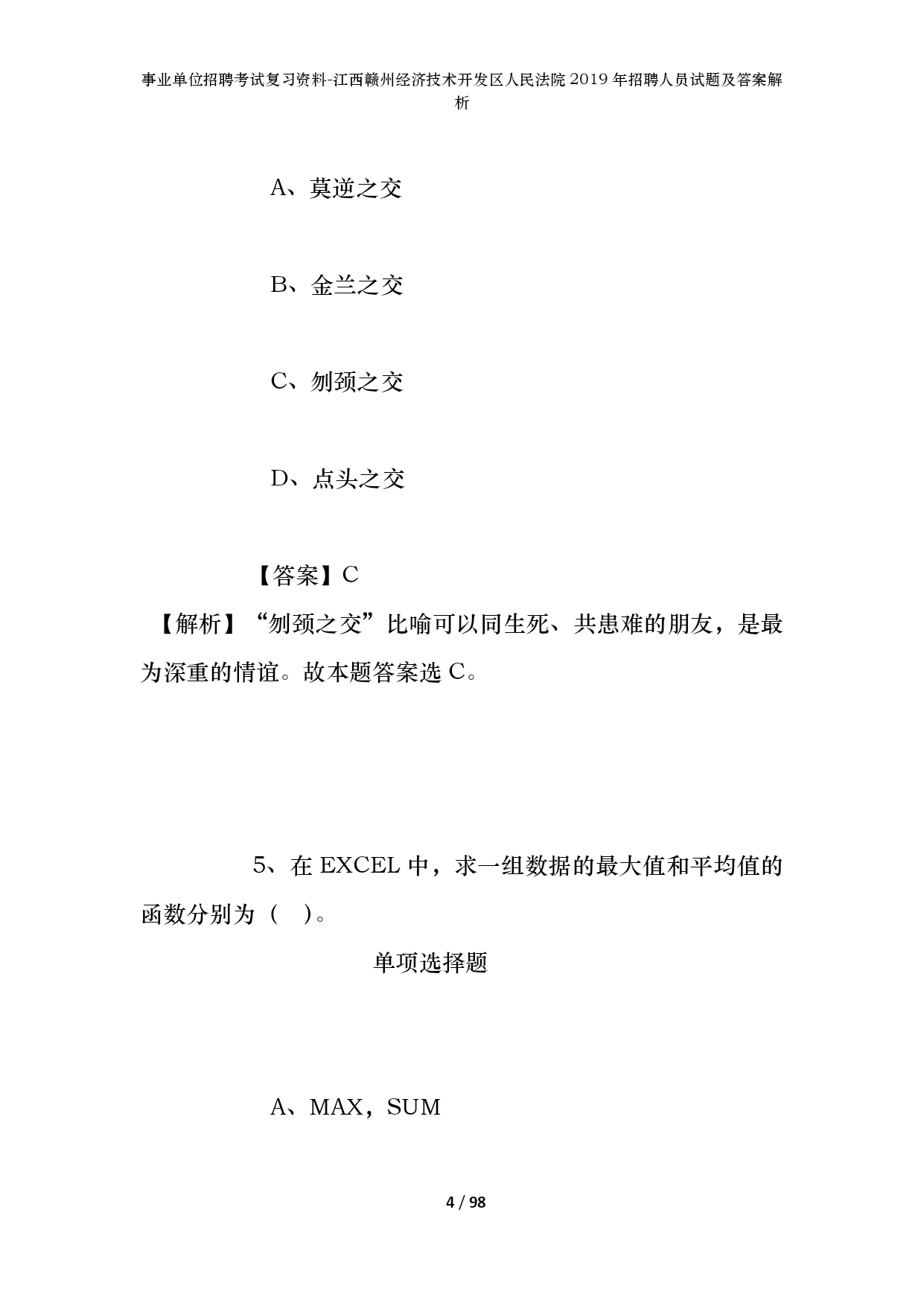 事业单位招聘考试复习资料-江西赣州经济技术开发区人民法院2019年招聘人员试题及答案解析

A、莫逆之交

B、金兰之交

C、刎颈之交

D、点头之交

【答案】C

【解析】“刎颈之交”比喻可以同生死、共患难的朋友，是最为深重的情谊。故本题答案选C。

5、在EXCEL中，求一组数据的最大值和平均值的函数分别为（ ）。

单项选择题

A、MAX，SUM

4 / 98